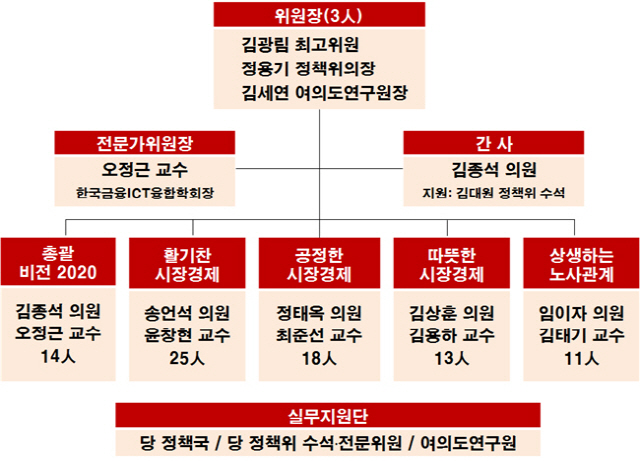 위원장(3人)

김광림 최고위원
정용기 정책위의장
김세연 여의도연구원장

전문가위원장

오정근 교수
한국금융ICT융합학회장

간 사

김종석 의원
지원: 김대원 정책위 수석

총괄
비전 2020

김종석 의원
오정근 교수
14人

활기찬
시장경제

송언석 의원
윤창현 교수
25人

공정한
시장경제

정태옥 의원
최준선 교수
18人

따뜻한
시장경제

김상훈 의원
김용하 교수
13人

상생하는
노사관계

임이자 의원
김태기 교수
11人

실무지원단

당 정책국 / 당 정책위 수석·전문위원 / 여의도연구원